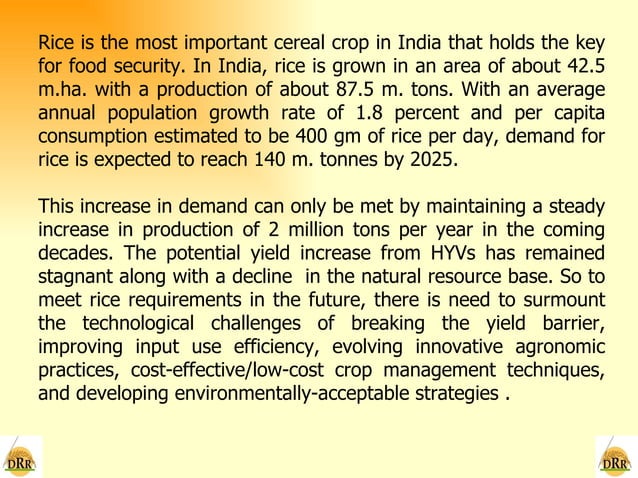 Rice is the most important cereal crop in India that holds the key for food security. In India, rice is grown in an area of about 42.5 m.ha. with a production of about 87.5 m. tons. With an average annual population growth rate of 1.8 percent and per capita consumption estimated to be 400 gm of rice per day, demand for rice is expected to reach 140 m. tonnes by 2025.

This increase in demand can only be met by maintaining a steady increase in production of 2 million tons per year in the coming decades. The potential yield increase from HYVs has remained stagnant along with a decline in the natural resource base. So to meet rice requirements in the future, there is need to surmount the technological challenges of breaking the yield barrier, improving input use efficiency, evolving innovative agronomic practices, cost-effective/low-cost crop management techniques, and developing environmentally-acceptable strategies .

DRR

DRR